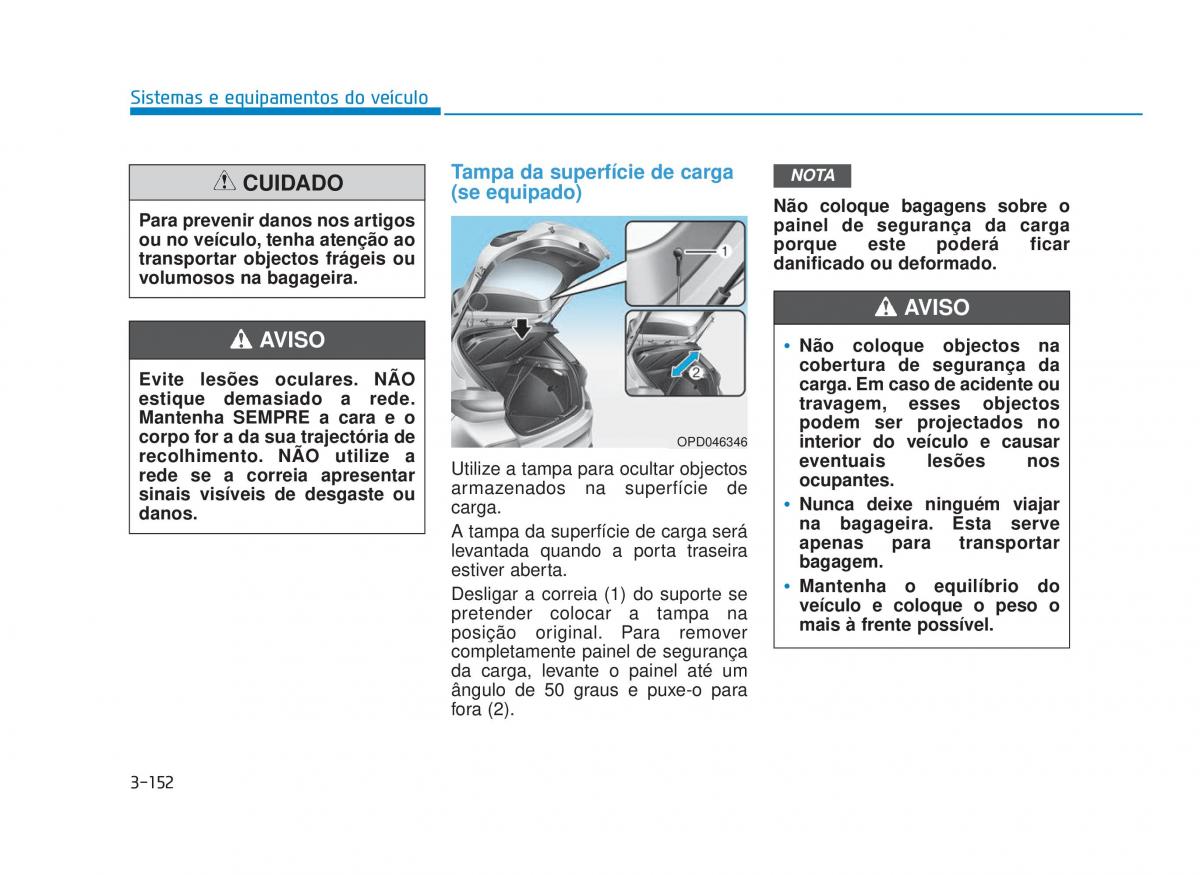 Sistemas e equipamentos do veículo

CUIDADO

Para prevenir danos nos artigos ou no veículo, tenha atenção ao transportar objectos frágeis ou volumosos na bagageira.

AVISO

Evite lesões oculares. NÃO estique demasiado a rede. Mantenha SEMPRE a cara e o corpo for a da sua trajectória de recolhimento. NÃO utilize a rede se a correia apresentar sinais visíveis de desgaste ou danos.

Tampa da superfície de carga (se equipado)

1
2

OPD046346

Utilize a tampa para ocultar objectos armazenados na superfície de carga.

A tampa da superfície de carga será levantada quando a porta traseira estiver aberta.

Desligar a correia (1) do suporte se pretender colocar a tampa na posição original. Para remover completamente painel de segurança da carga, levante o painel até um ângulo de 50 graus e puxe-o para fora (2).

NOTA

Não coloque bagagens sobre o painel de segurança da carga porque este poderá ficar danificado ou deformado.

AVISO

• Não coloque objectos na cobertura de segurança da carga. Em caso de acidente ou travagem, esses objectos podem ser projectados no interior do veículo e causar eventuais lesões nos ocupantes.

• Nunca deixe ninguém viajar na bagageira. Esta serve apenas para transportar bagagem.

• Mantenha o equilíbrio do veículo e coloque o peso o mais à frente possível.

3-152